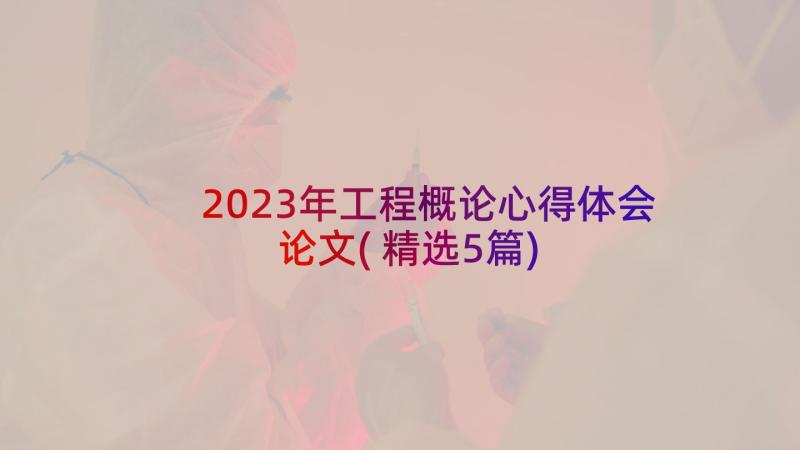 2023年工程概论心得体会论文(精选5篇)